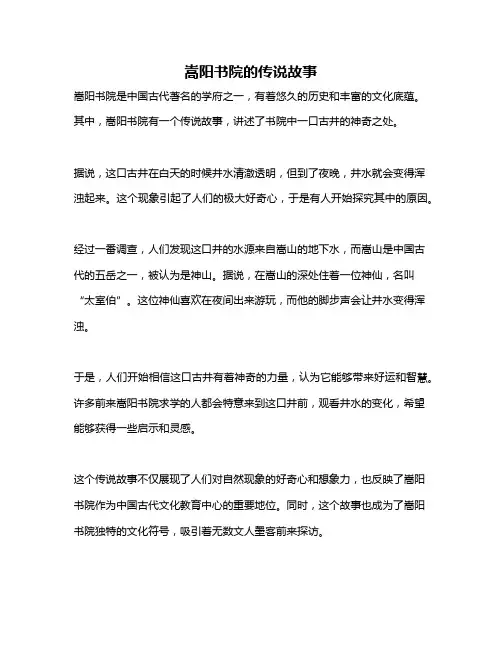 嵩阳书院的传说故事

嵩阳书院是中国古代著名的学府之一，有着悠久的历史和丰富的文化底蕴。其中，嵩阳书院有一个传说故事，讲述了书院中一口古井的神奇之处。

据说，这口古井在白天的时候井水清澈透明，但到了夜晚，井水就会变得浑浊起来。这个现象引起了人们的极大好奇心，于是有人开始探究其中的原因。

经过一番调查，人们发现这口井的水源来自嵩山的地下水，而嵩山是中国古代的五岳之一，被认为是神山。据说，在嵩山的深处住着一位神仙，名叫“太室伯”。这位神仙喜欢在夜间出来游玩，而他的脚步声会让井水变得浑浊。

于是，人们开始相信这口古井有着神奇的力量，认为它能够带来好运和智慧。许多前来嵩阳书院求学的人都会特意来到这口井前，观看井水的变化，希望能够获得一些启示和灵感。

这个传说故事不仅展现了人们对自然现象的好奇心和想象力，也反映了嵩阳书院作为中国古代文化教育中心的重要地位。同时，这个故事也成为了嵩阳书院独特的文化符号，吸引着无数文人墨客前来探访。